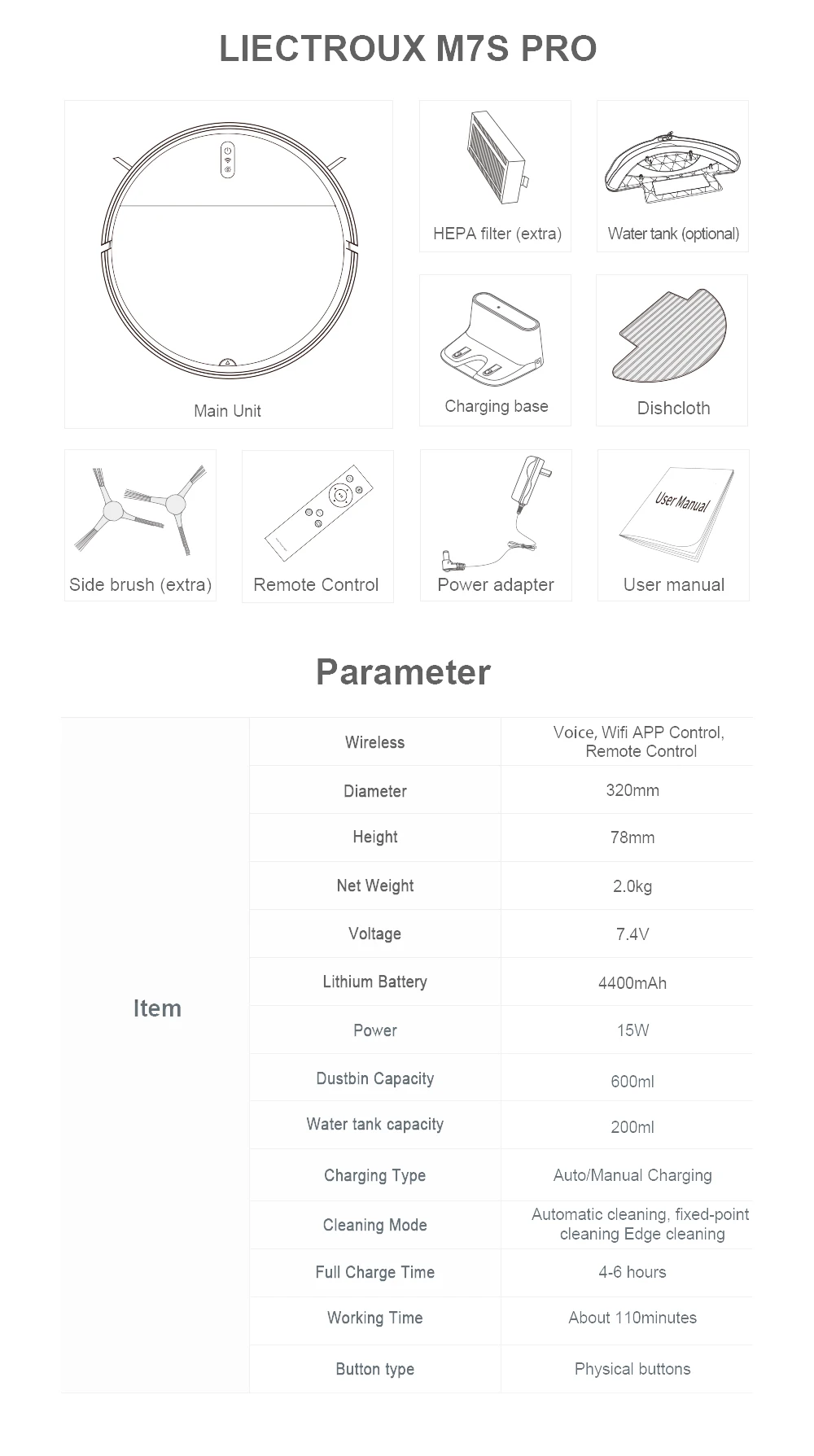 LIECTROUX M7S PRO

Main Unit

HEPA filter (extra)

Water tank (optional)

Charging base

Dishcloth

Side brush (extra)

Remote Control

Power adapter

User Manual

User manual

Parameter

| Item | Wireless | Voice, Wifi APP Control, Remote Control |
|---|---|---|
| | Diameter | 320mm |
| | Height | 78mm |
| | Net Weight | 2.0kg |
| | Voltage | 7.4V |
| | Lithium Battery | 4400mAh |
| | Power | 15W |
| | Dustbin Capacity | 600ml |
| | Water tank capacity | 200ml |
| | Charging Type | Auto/Manual Charging |
| | Cleaning Mode | Automatic cleaning, fixed-point cleaning Edge cleaning |
| | Full Charge Time | 4-6 hours |
| | Working Time | About 110minutes |
| | Button type | Physical buttons |